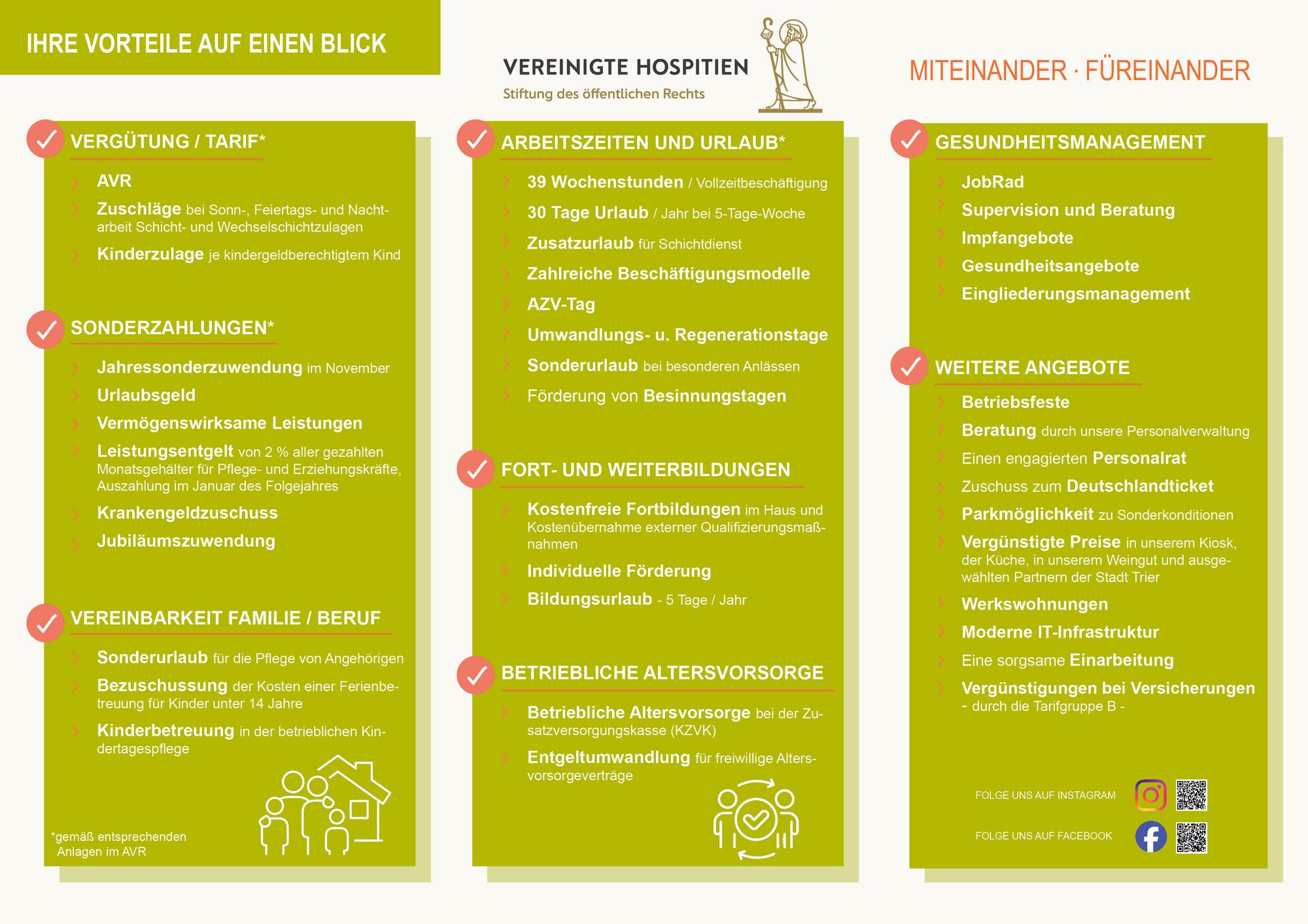 IHRE VORTEILE AUF EINEN BLICK

VEREINIGTE HOSPITIEN
Stiftung des öffentlichen Rechts

MITEINANDER · FÜREINANDER

VERGÜTUNG / TARIF*

AVR

Zuschläge bei Sonn-, Feiertags- und Nachtarbeit Schicht- und Wechselschichtzulagen

Kinderzulage je kindergeldberechtigtem Kind

SONDERZAHLUNGEN*

Jahressonderzuwendung im November

Urlaubsgeld

Vermögenswirksame Leistungen

Leistungsentgelt von 2 % aller gezahlten Monatsgehälter für Pflege- und Erziehungskräfte, Auszahlung im Januar des Folgejahres

Krankengeldzuschuss

Jubiläumszuwendung

VEREINBARKEIT FAMILIE / BERUF

Sonderurlaub für die Pflege von Angehörigen

Bezuschussung der Kosten einer Ferienbetreuung für Kinder unter 14 Jahre

Kinderbetreuung in der betrieblichen Kindertagespflege

*gemäß entsprechenden Anlagen im AVR

ARBEITSZEITEN UND URLAUB*

39 Wochenstunden / Vollzeitbeschäftigung

30 Tage Urlaub / Jahr bei 5-Tage-Woche

Zusatzurlaub für Schichtdienst

Zahlreiche Beschäftigungsmodelle

AZV-Tag

Umwandlungs- u. Regenerationstage

Sonderurlaub bei besonderen Anlässen

Förderung von Besinnungstagen

FORT- UND WEITERBILDUNGEN

Kostenfreie Fortbildungen im Haus und Kostenübernahme externer Qualifizierungsmaßnahmen

Individuelle Förderung

Bildungsurlaub - 5 Tage / Jahr

BETRIEBLICHE ALTERSVORSORGE

Betriebliche Altersvorsorge bei der Zusatzversorgungskasse (KZVK)

Entgeltumwandlung für freiwillige Altersvorsorgeverträge

GESUNDHEITSMANAGEMENT

JobRad

Supervision und Beratung

Impfangebote

Gesundheitsangebote

Eingliederungsmanagement

WEITERE ANGEBOTE

Betriebsfeste

Beratung durch unsere Personalverwaltung

Einen engagierten Personalrat

Zuschuss zum Deutschlandticket

Parkmöglichkeit zu Sonderkonditionen

Vergünstigte Preise in unserem Kiosk, der Küche, in unserem Weingut und ausgewählten Partnern der Stadt Trier

Werkswohnungen

Moderne IT-Infrastruktur

Eine sorgsame Einarbeitung

Vergünstigungen bei Versicherungen - durch die Tarifgruppe B -

FOLGE UNS AUF INSTAGRAM

FOLGE UNS AUF FACEBOOK